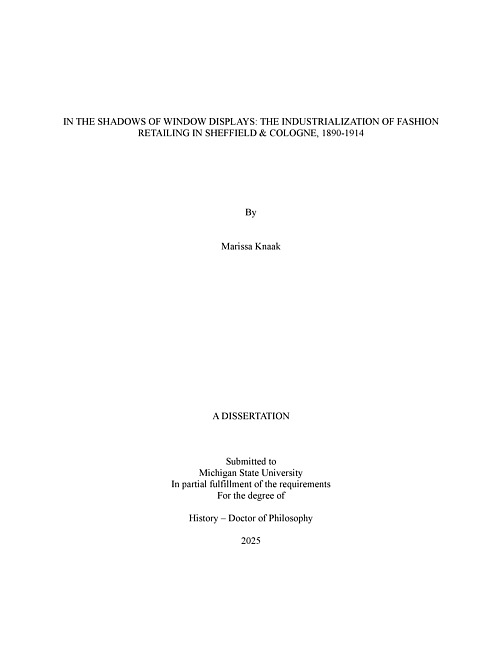 IN THE SHADOWS OF WINDOW DISPLAYS: THE INDUSTRIALIZATION OF FASHION RETAILING IN SHEFFIELD & COLOGNE, 1890-1914

By

Marissa Knaak

A DISSERTATION

Submitted to
Michigan State University
In partial fulfillment of the requirements
For the degree of

History – Doctor of Philosophy

2025